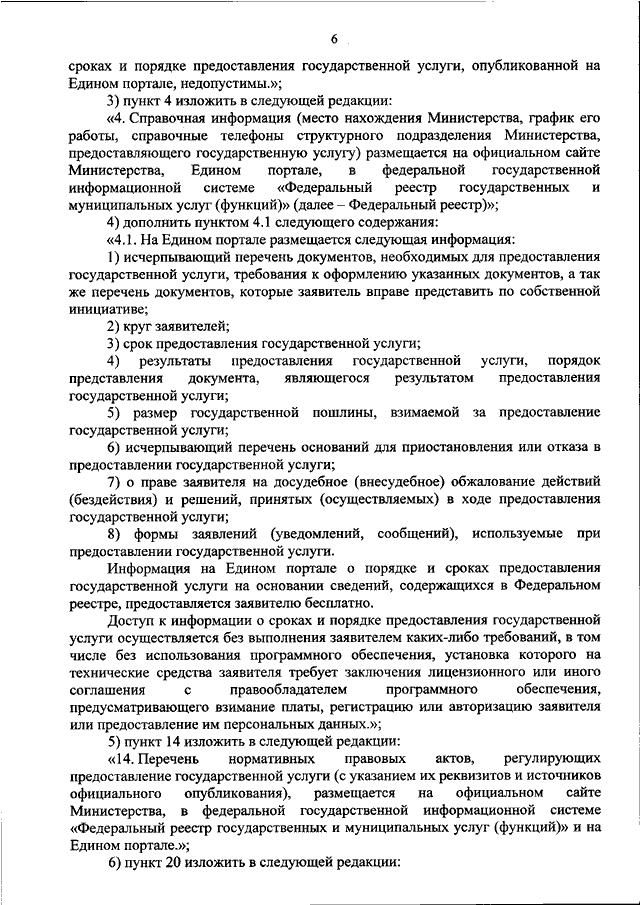 6

сроках и порядке предоставления государственной услуги, опубликованной на Едином портале, недопустимы.»;

3) пункт 4 изложить в следующей редакции:

«4. Справочная информация (место нахождения Министерства, график его работы, справочные телефоны структурного подразделения Министерства, предоставляющего государственную услугу) размещается на официальном сайте Министерства, Едином портале, в федеральной государственной информационной системе «Федеральный реестр государственных и муниципальных услуг (функций)» (далее – Федеральный реестр)»;

4) дополнить пунктом 4.1 следующего содержания:

«4.1. На Едином портале размещается следующая информация:

1) исчерпывающий перечень документов, необходимых для предоставления государственной услуги, требования к оформлению указанных документов, а так же перечень документов, которые заявитель вправе представить по собственной инициативе;

2) круг заявителей;

3) срок предоставления государственной услуги;

4) результаты предоставления государственной услуги, порядок представления документа, являющегося результатом предоставления государственной услуги;

5) размер государственной пошлины, взимаемой за предоставление государственной услуги;

6) исчерпывающий перечень оснований для приостановления или отказа в предоставлении государственной услуги;

7) о праве заявителя на досудебное (внесудебное) обжалование действий (бездействия) и решений, принятых (осуществляемых) в ходе предоставления государственной услуги;

8) формы заявлений (уведомлений, сообщений), используемые при предоставлении государственной услуги.

Информация на Едином портале о порядке и сроках предоставления государственной услуги на основании сведений, содержащихся в Федеральном реестре, предоставляется заявителю бесплатно.

Доступ к информации о сроках и порядке предоставления государственной услуги осуществляется без выполнения заявителем каких-либо требований, в том числе без использования программного обеспечения, установка которого на технические средства заявителя требует заключения лицензионного или иного соглашения с правообладателем программного обеспечения, предусматривающего взимание платы, регистрацию или авторизацию заявителя или предоставление им персональных данных.»;

5) пункт 14 изложить в следующей редакции:

«14. Перечень нормативных правовых актов, регулирующих предоставление государственной услуги (с указанием их реквизитов и источников официального опубликования), размещается на официальном сайте Министерства, в федеральной государственной информационной системе «Федеральный реестр государственных и муниципальных услуг (функций)» и на Едином портале.»;

6) пункт 20 изложить в следующей редакции: